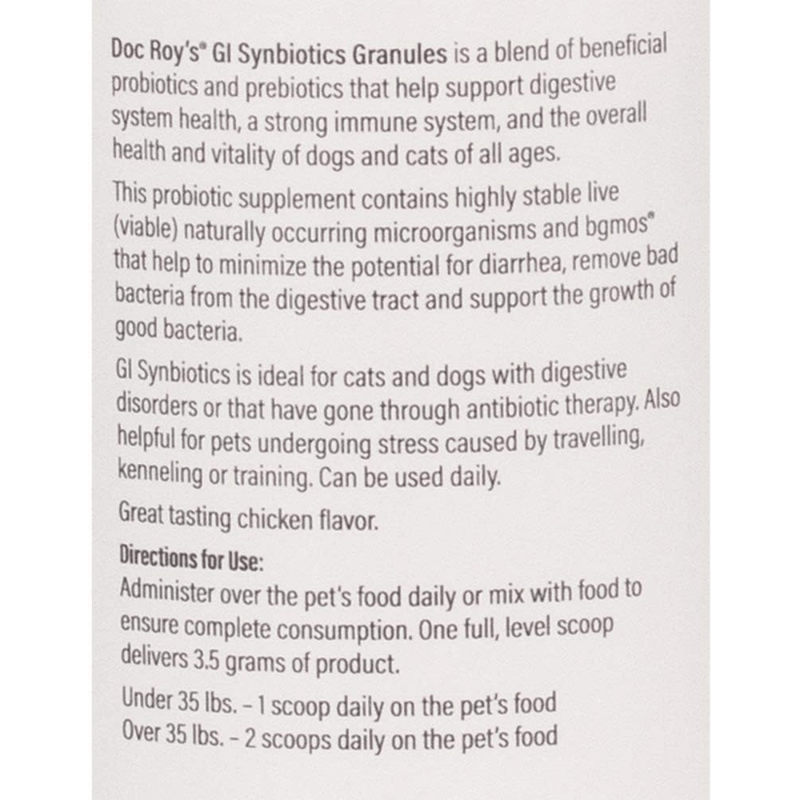 Doc Roy's® GI Synbiotics Granules is a blend of beneficial probiotics and prebiotics that help support digestive system health, a strong immune system, and the overall health and vitality of dogs and cats of all ages.

This probiotic supplement contains highly stable live (viable) naturally occurring microorganisms and bgmos® that help to minimize the potential for diarrhea, remove bad bacteria from the digestive tract and support the growth of good bacteria.

GI Synbiotics is ideal for cats and dogs with digestive disorders or that have gone through antibiotic therapy. Also helpful for pets undergoing stress caused by travelling, kenneling or training. Can be used daily.

Great tasting chicken flavor.

Directions for Use:
Administer over the pet's food daily or mix with food to ensure complete consumption. One full, level scoop delivers 3.5 grams of product.

Under 35 lbs. - 1 scoop daily on the pet's food
Over 35 lbs. - 2 scoops daily on the pet's food